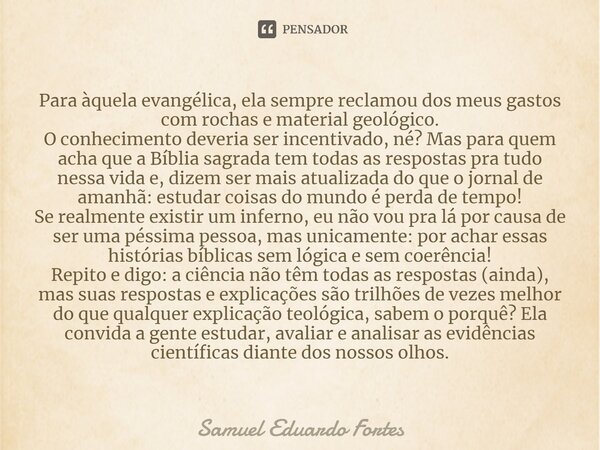 PENSADOR

Para àquela evangélica, ela sempre reclamou dos meus gastos com rochas e material geológico.
O conhecimento deveria ser incentivado, né? Mas para quem acha que a Bíblia sagrada tem todas as respostas pra tudo nessa vida e, dizem ser mais atualizada do que o jornal de amanhã: estudar coisas do mundo é perda de tempo!
Se realmente existir um inferno, eu não vou pra lá por causa de ser uma péssima pessoa, mas unicamente: por achar essas histórias bíblicas sem lógica e sem coerência!
Repito e digo: a ciência não têm todas as respostas (ainda), mas suas respostas e explicações são trilhões de vezes melhor do que qualquer explicação teológica, sabem o porquê? Ela convida a gente estudar, avaliar e analisar as evidências científicas diante dos nossos olhos.

Samuel Eduardo Fortes